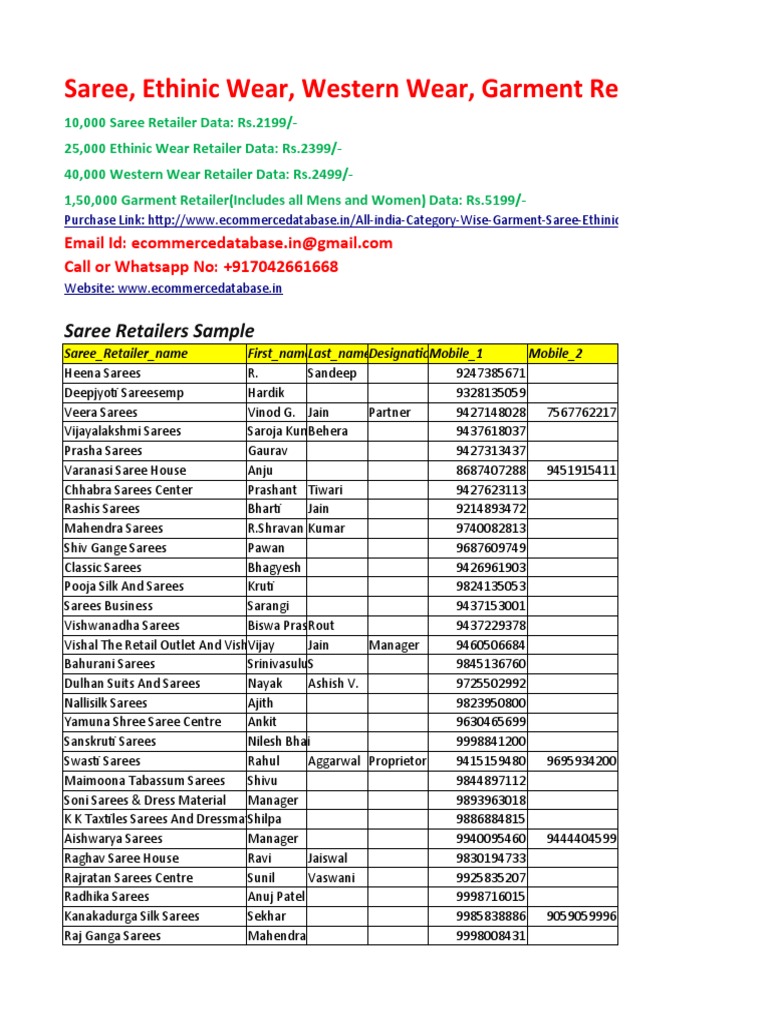 Saree, Ethinic Wear, Western Wear, Garment Re

10,000 Saree Retailer Data: Rs.2199/-

25,000 Ethinic Wear Retailer Data: Rs.2399/-

40,000 Western Wear Retailer Data: Rs.2499/-

1,50,000 Garment Retailer(Includes all Mens and Women) Data: Rs.5199/-

Purchase Link: http://www.ecommercedatabase.in/All-india-Category-Wise-Garment-Saree-Ethinic

Email Id: ecommercedatabase.in@gmail.com

Call or Whatsapp No: +917042661668

Website: www.ecommercedatabase.in

Saree Retailers Sample

| Saree_Retailer_name | First_nam | Last_name | Designatio | Mobile_1 | Mobile_2 |
|---|---|---|---|---|---|
| Heena Sarees | R. | Sandeep | | 9247385671 | |
| Deepjyoti Sareesemp | Hardik | | | 9328135059 | |
| Veera Sarees | Vinod G. | Jain | Partner | 9427148028 | 7567762217 |
| Vijayalakshmi Sarees | Saroja Kun | Behera | | 9437618037 | |
| Prasha Sarees | Gaurav | | | 9427313437 | |
| Varanasi Saree House | Anju | | | 8687407288 | 9451915411 |
| Chhabra Sarees Center | Prashant | Tiwari | | 9427623113 | |
| Rashis Sarees | Bharti | Jain | | 9214893472 | |
| Mahendra Sarees | R.Shravan | Kumar | | 9740082813 | |
| Shiv Gange Sarees | Pawan | | | 9687609749 | |
| Classic Sarees | Bhagyesh | | | 9426961903 | |
| Pooja Silk And Sarees | Kruti | | | 9824135053 | |
| Sarees Business | Sarangi | | | 9437153001 | |
| Vishwanadha Sarees | Biswa Pras | Rout | | 9437229378 | |
| Vishal The Retail Outlet And Vish | Vijay | Jain | Manager | 9460506684 | |
| Bahurani Sarees | Srinivasulu | S | | 9845136760 | |
| Dulhan Suits And Sarees | Nayak | Ashish V. | | 9725502992 | |
| Nallisilk Sarees | Ajith | | | 9823950800 | |
| Yamuna Shree Saree Centre | Ankit | | | 9630465699 | |
| Sanskruti Sarees | Nilesh Bhai | | | 9998841200 | |
| Swasti Sarees | Rahul | Aggarwal | Proprietor | 9415159480 | 9695934200 |
| Maimoona Tabassum Sarees | Shivu | | | 9844897112 | |
| Soni Sarees & Dress Material | Manager | | | 9893963018 | |
| K K Taxtiles Sarees And Dressma | Shilpa | | | 9886884815 | |
| Aishwarya Sarees | Manager | | | 9940095460 | 9444404599 |
| Raghav Saree House | Ravi | Jaiswal | | 9830194733 | |
| Rajratan Sarees Centre | Sunil | Vaswani | | 9925835207 | |
| Radhika Sarees | Anuj Patel | | | 9998716015 | |
| Kanakadurga Silk Sarees | Sekhar | | | 9985838886 | 9059059996 |
| Raj Ganga Sarees | Mahendra | | | 9998008431 | |